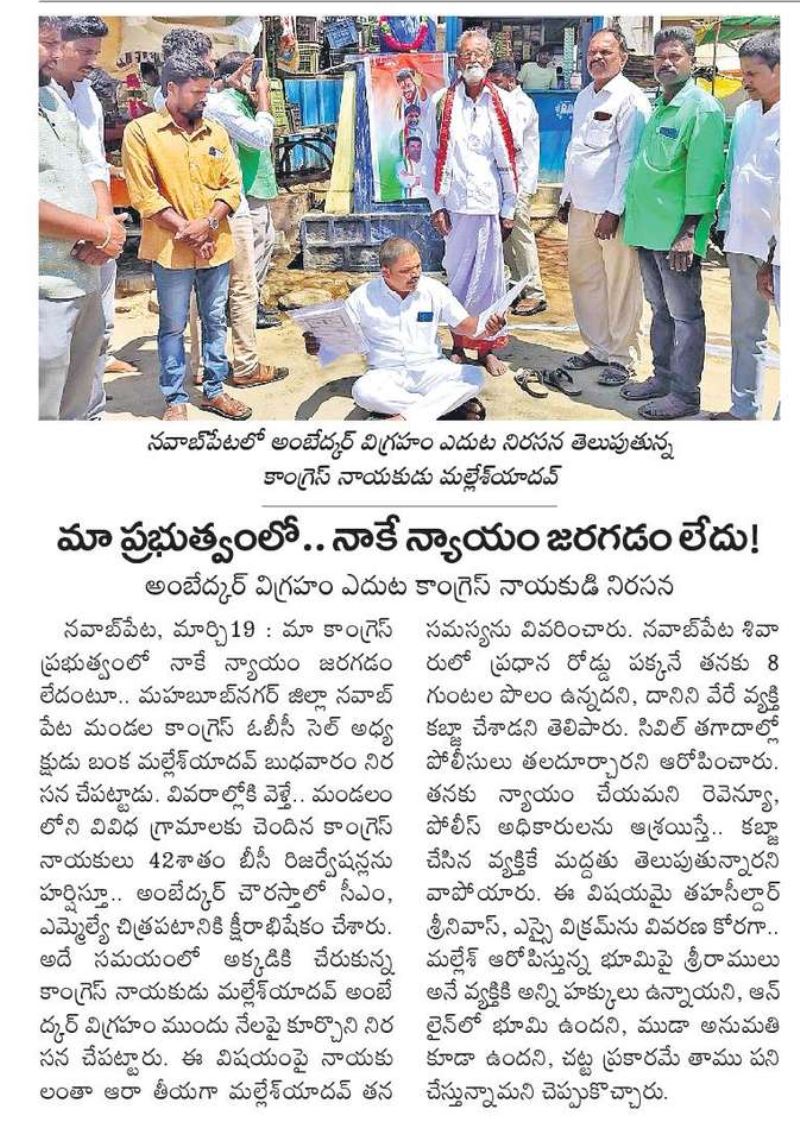 నవాబ్‌పేటలో అంబేద్కర్ విగ్రహం ఎదుట నిరసన తెలుపుతున్న కాంగ్రెస్ నాయకుడు మల్లేశ్‌యాదవ్

మా ప్రభుత్వంలో.. నాకే న్యాయం జరగడం లేదు!

అంబేద్కర్ విగ్రహం ఎదుట కాంగ్రెస్ నాయకుడి నిరసన

నవాబ్‌పేట, మార్చి19 : మా కాంగ్రెస్ ప్రభుత్వంలో నాకే న్యాయం జరగడం లేదంటూ.. మహబూబ్‌నగర్ జిల్లా నవాబ్‌పేట మండల కాంగ్రెస్ ఓబీసీ సెల్ అధ్యక్షుడు బంక మల్లేశ్‌యాదవ్ బుధవారం నిరసన చేపట్టాడు. వివరాల్లోకి వెళ్తే.. మండలంలోని వివిధ గ్రామాలకు చెందిన కాంగ్రెస్ నాయకులు 42శాతం బీసీ రిజర్వేషన్లను హర్షిస్తూ.. అంబేద్కర్ చౌరస్తాలో సీఎం, ఎమ్మెల్యే చిత్రపటానికి క్షీరాభిషేకం చేశారు. అదే సమయంలో అక్కడికి చేరుకున్న కాంగ్రెస్ నాయకుడు మల్లేశ్‌యాదవ్ అంబేద్కర్ విగ్రహం ముందు నేలపై కూర్చొని నిరసన చేపట్టారు. ఈ విషయంపై నాయకులంతా ఆరా తీయగా మల్లేశ్‌యాదవ్ తన సమస్యను వివరించారు. నవాబ్‌పేట శివారులో ప్రధాన రోడ్డు పక్కనే తనకు 8 గుంటల పొలం ఉన్నదని, దానిని వేరే వ్యక్తి కబ్జా చేశాడని తెలిపారు. సివిల్ తగాదాల్లో పోలీసులు తలదూర్చారని ఆరోపించారు. తనకు న్యాయం చేయమని రెవెన్యూ, పోలీస్ అధికారులను ఆశ్రయిస్తే.. కబ్జా చేసిన వ్యక్తికే మద్దతు తెలుపుతున్నారని వాపోయారు. ఈ విషయమై తహసీల్దార్ శ్రీనివాస్, ఎస్సై విక్రమ్‌ను వివరణ కోరగా.. మల్లేశ్ ఆరోపిస్తున్న భూమిపై శ్రీరాములు అనే వ్యక్తికి అన్ని హక్కులు ఉన్నాయని, ఆన్‌లైన్‌లో భూమి ఉందని, ముడా అనుమతి కూడా ఉందని, చట్ట ప్రకారమే తాము పని చేస్తున్నామని చెప్పుకొచ్చారు.